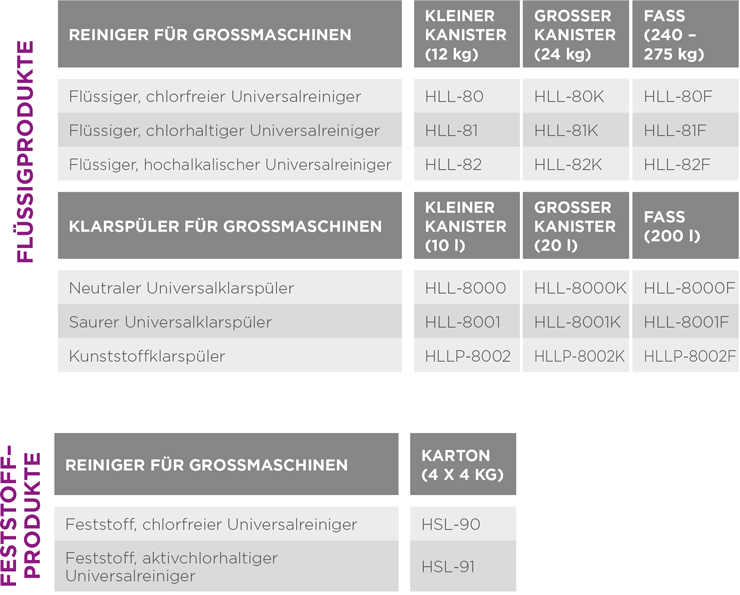 FLÜSSIGPRODUKTE

| REINIGER FÜR GROSSMASCHINEN | KLEINER KANISTER (12 kg) | GROSSER KANISTER (24 kg) | FASS (240 – 275 kg) |
|---|---|---|---|
| Flüssiger, chlorfreier Universalreiniger | HLL-80 | HLL-80K | HLL-80F |
| Flüssiger, chlorhaltiger Universalreiniger | HLL-81 | HLL-81K | HLL-81F |
| Flüssiger, hochalkalischer Universalreiniger | HLL-82 | HLL-82K | HLL-82F |

| KLARSPÜLER FÜR GROSSMASCHINEN | KLEINER KANISTER (10 l) | GROSSER KANISTER (20 l) | FASS (200 l) |
|---|---|---|---|
| Neutraler Universalklarspüler | HLL-8000 | HLL-8000K | HLL-8000F |
| Saurer Universalklarspüler | HLL-8001 | HLL-8001K | HLL-8001F |
| Kunststoffklarspüler | HLLP-8002 | HLLP-8002K | HLLP-8002F |

FESTSTOFF-PRODUKTE

| REINIGER FÜR GROSSMASCHINEN | KARTON (4 X 4 KG) |
|---|---|
| Feststoff, chlorfreier Universalreiniger | HSL-90 |
| Feststoff, aktivchlorhaltiger Universalreiniger | HSL-91 |